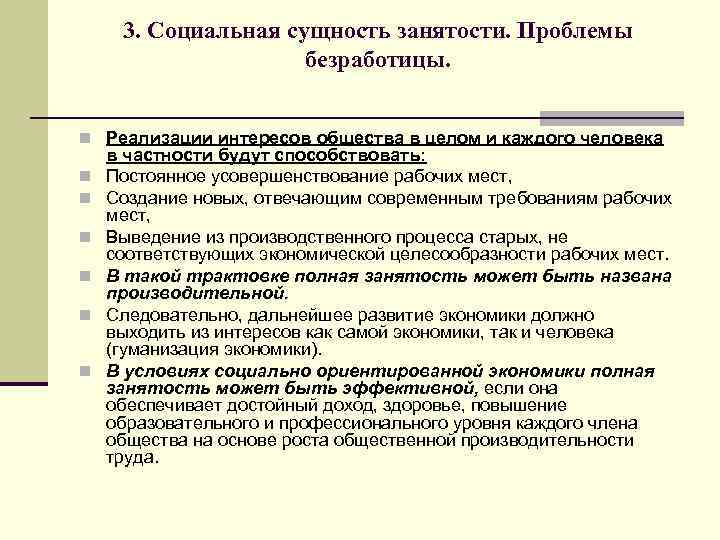 3. Социальная сущность занятости. Проблемы безработицы.

Реализации интересов общества в целом и каждого человека в частности будут способствовать:

Постоянное усовершенствование рабочих мест,

Создание новых, отвечающим современным требованиям рабочих мест,

Выведение из производственного процесса старых, не соответствующих экономической целесообразности рабочих мест.

В такой трактовке полная занятость может быть названа производительной.

Следовательно, дальнейшее развитие экономики должно выходить из интересов как самой экономики, так и человека (гуманизация экономики).

В условиях социально ориентированной экономики полная занятость может быть эффективной, если она обеспечивает достойный доход, здоровье, повышение образовательного и профессионального уровня каждого члена общества на основе роста общественной производительности труда.